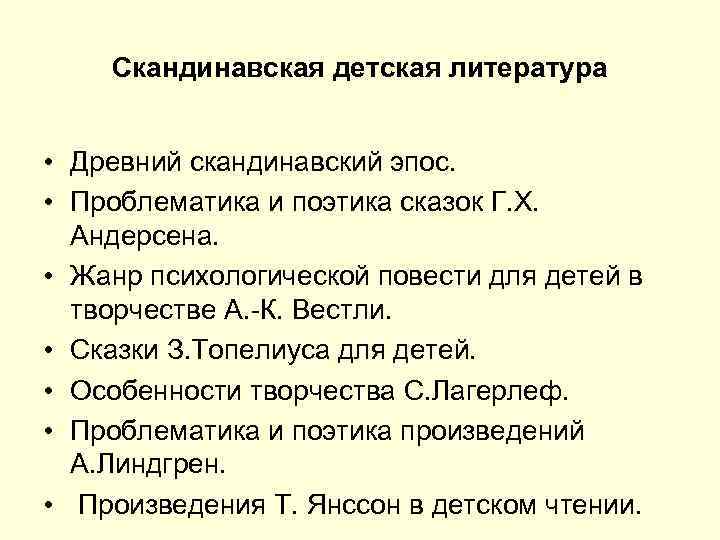 Скандинавская детская литература

• Древний скандинавский эпос.
• Проблематика и поэтика сказок Г.Х. Андерсена.
• Жанр психологической повести для детей в творчестве А.-К. Вестли.
• Сказки З.Топелиуса для детей.
• Особенности творчества С.Лагерлеф.
• Проблематика и поэтика произведений А.Линдгрен.
• Произведения Т. Янссон в детском чтении.